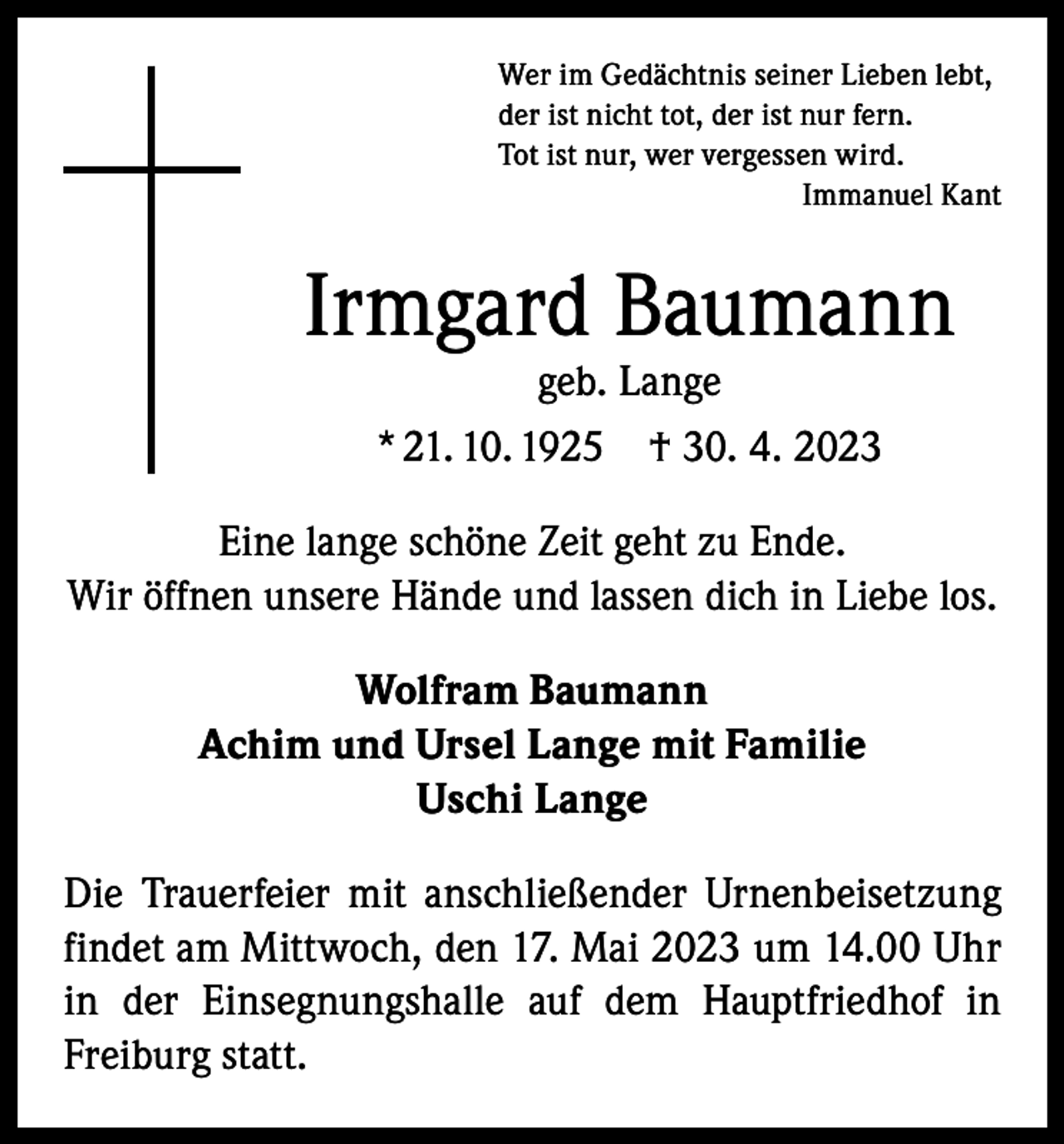 Wer im Gedächtnis seiner Lieben lebt,
der ist nicht tot, der ist nur fern.
Tot ist nur, wer vergessen wird.
Immanuel Kant

Irmgard Baumann
geb. Lange
* 21. 10. 1925 † 30. 4. 2023

Eine lange schöne Zeit geht zu Ende.
Wir öffnen unsere Hände und lassen dich in Liebe los.

Wolfram Baumann
Achim und Ursel Lange mit Familie
Uschi Lange

Die Trauerfeier mit anschließender Urnenbeisetzung findet am Mittwoch, den 17. Mai 2023 um 14.00 Uhr in der Einsegnungshalle auf dem Hauptfriedhof in Freiburg statt.